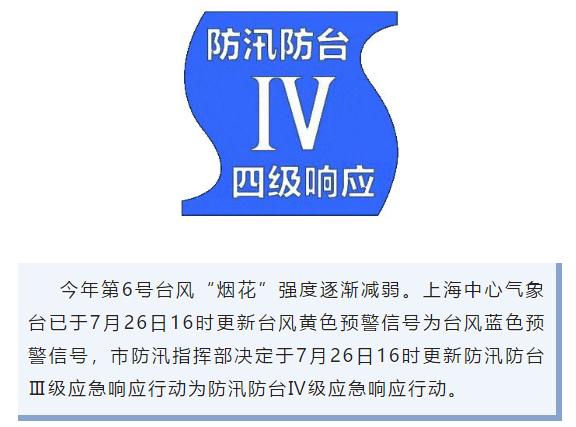 防汛防台
IV
四级响应

今年第6号台风“烟花”强度逐渐减弱。上海中心气象台已于7月26日16时更新台风黄色预警信号为台风蓝色预警信号，市防汛指挥部决定于7月26日16时更新防汛防台Ⅲ级应急响应行动为防汛防台Ⅳ级应急响应行动。